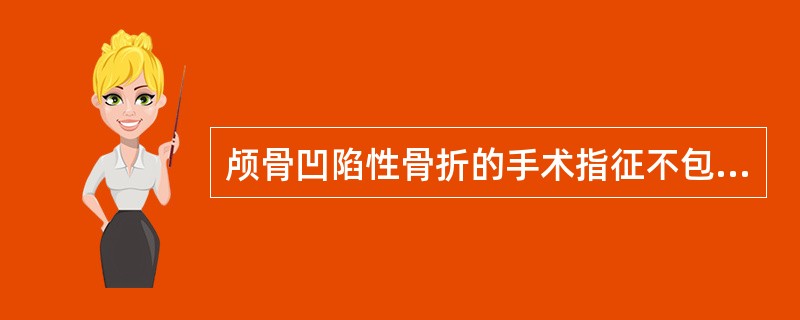 颅骨凹陷性骨折的手术指征不包...